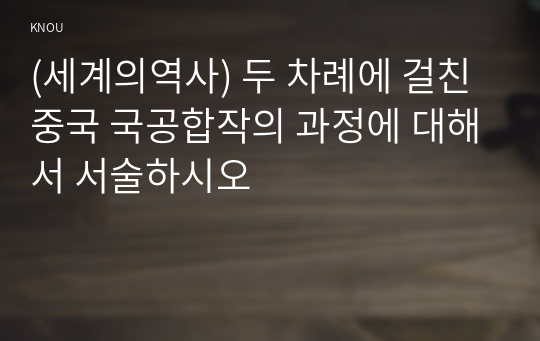 KNOU

(세계의역사) 두 차례에 걸친 중국 국공합작의 과정에 대해서 서술하시오